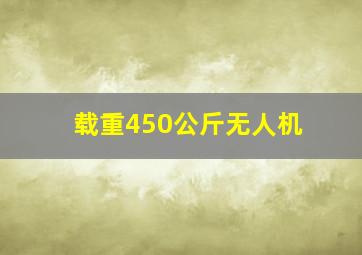 载重450公斤无人机